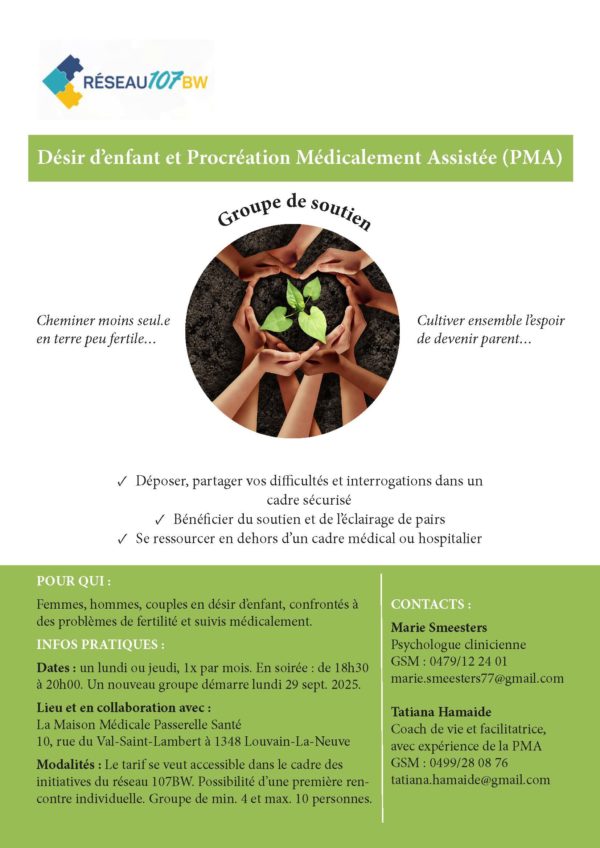 RÉSEAU107BW

Désir d'enfant et Procréation Médicalement Assistée (PMA)

Groupe de soutien

Cheminer moins seul.e en terre peu fertile...

Cultiver ensemble l'espoir de devenir parent...

✓ Déposer, partager vos difficultés et interrogations dans un cadre sécurisé
✓ Bénéficier du soutien et de l'éclairage de pairs
✓ Se ressourcer en dehors d'un cadre médical ou hospitalier

POUR QUI :

Femmes, hommes, couples en désir d'enfant, confrontés à des problèmes de fertilité et suivis médicalement.

INFOS PRATIQUES :

Dates : un lundi ou jeudi, 1x par mois. En soirée : de 18h30 à 20h00. Un nouveau groupe démarre lundi 29 sept. 2025.

Lieu et en collaboration avec :
La Maison Médicale Passerelle Santé
10, rue du Val-Saint-Lambert à 1348 Louvain-La-Neuve

Modalités : Le tarif se veut accessible dans le cadre des initiatives du réseau 107BW. Possibilité d'une première rencontre individuelle. Groupe de min. 4 et max. 10 personnes.

CONTACTS :

Marie Smeesters
Psychologue clinicienne
GSM : 0479/12 24 01
marie.smeesters77@gmail.com

Tatiana Hamaide
Coach de vie et facilitatrice, avec expérience de la PMA
GSM : 0499/28 08 76
tatiana.hamaide@gmail.com